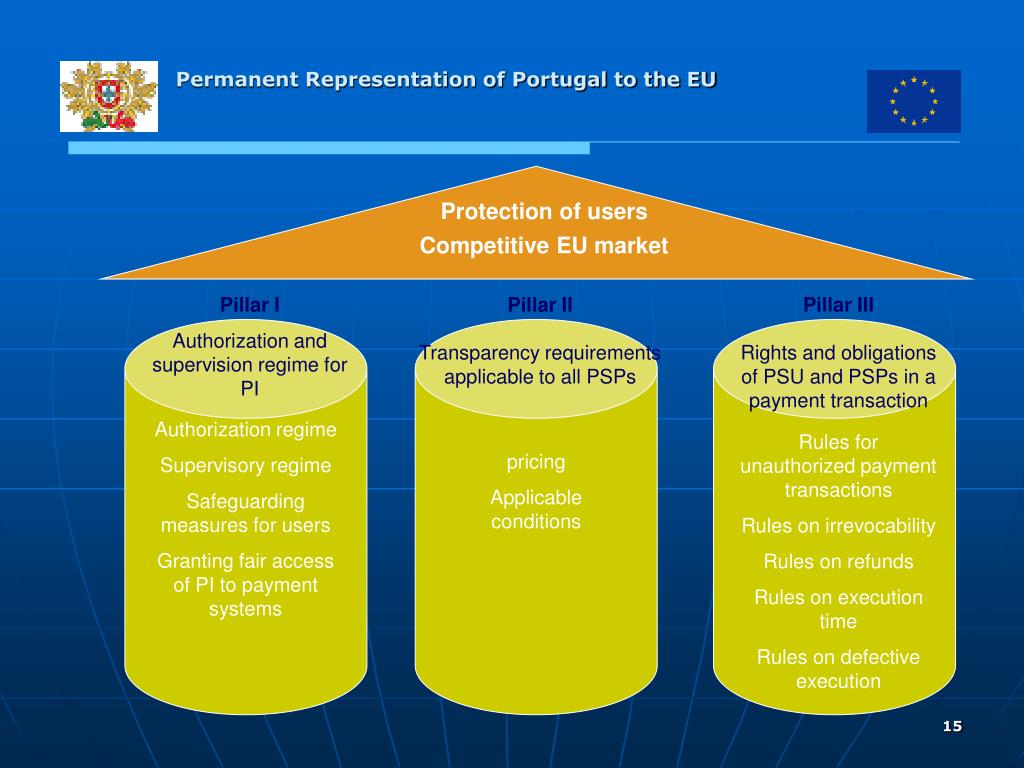 Permanent Representation of Portugal to the EU

Protection of users
Competitive EU market

Pillar I

Authorization and supervision regime for PI

Authorization regime

Supervisory regime

Safeguarding measures for users

Granting fair access of PI to payment systems

Pillar II

Transparency requirements applicable to all PSPs

pricing

Applicable conditions

Pillar III

Rights and obligations of PSU and PSPs in a payment transaction

Rules for unauthorized payment transactions

Rules on irrevocability

Rules on refunds

Rules on execution time

Rules on defective execution

15